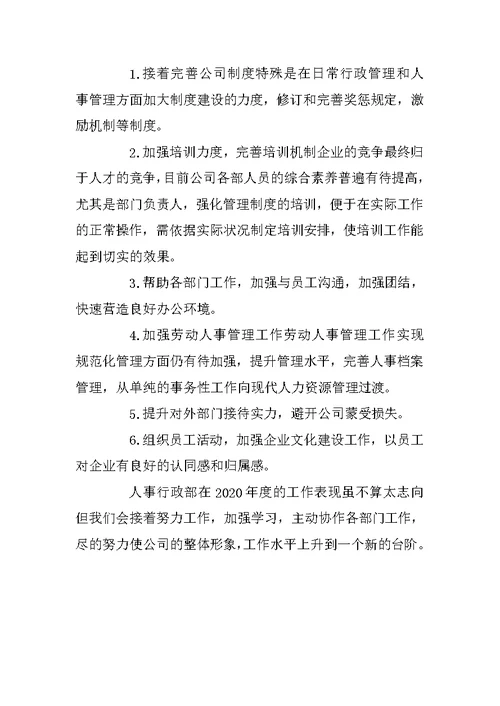 1.接着完善公司制度特殊是在日常行政管理和人事管理方面加大制度建设的力度，修订和完善奖惩规定，激励机制等制度。

2.加强培训力度，完善培训机制企业的竞争最终归于人才的竞争，目前公司各部人员的综合素养普遍有待提高，尤其是部门负责人，强化管理制度的培训，便于在实际工作的正常操作，需依据实际状况制定培训安排，使培训工作能起到切实的效果。

3.帮助各部门工作，加强与员工沟通，加强团结，快速营造良好办公环境。

4.加强劳动人事管理工作劳动人事管理工作实现规范化管理方面仍有待加强，提升管理水平，完善人事档案管理，从单纯的事务性工作向现代人力资源管理过渡。

5.提升对外部门接待实力，避开公司蒙受损失。

6.组织员工活动，加强企业文化建设工作，以员工对企业有良好的认同感和归属感。

人事行政部在2020年度的工作表现虽不算太志向但我们会接着努力工作，加强学习，主动协作各部门工作，尽的努力使公司的整体形象，工作水平上升到一个新的台阶。